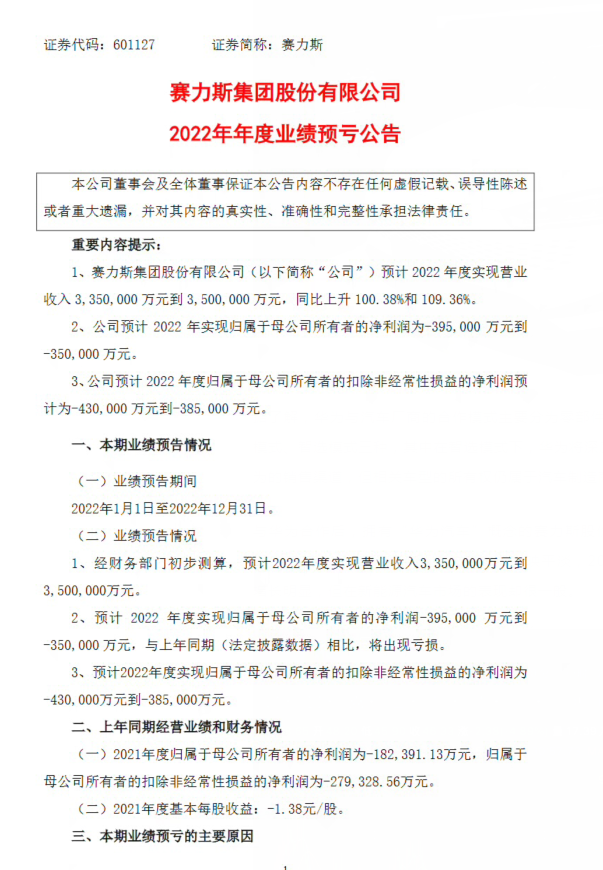 证券代码：601127　　　证券简称：赛力斯

赛力斯集团股份有限公司

2022年年度业绩预亏公告

本公司董事会及全体董事保证本公告内容不存在任何虚假记载、误导性陈述或者重大遗漏，并对其内容的真实性、准确性和完整性承担法律责任。

重要内容提示：

1、赛力斯集团股份有限公司（以下简称“公司”）预计 2022 年度实现营业收入 3,350,000 万元到 3,500,000 万元，同比上升 100.38%和 109.36%。

2、公司预计 2022 年实现归属于母公司所有者的净利润为-395,000 万元到-350,000 万元。

3、公司预计 2022 年度归属于母公司所有者的扣除非经常性损益的净利润预计为-430,000 万元到-385,000 万元。

一、本期业绩预告情况

（一）业绩预告期间

2022年1月1日至2022年12月31日。

（二）业绩预告情况

1、经财务部门初步测算，预计2022年度实现营业收入3,350,000万元到3,500,000万元。

2、预计 2022 年度实现归属于母公司所有者的净利润-395,000 万元到-350,000 万元，与上年同期（法定披露数据）相比，将出现亏损。

3、预计2022年度实现归属于母公司所有者的扣除非经常性损益的净利润为-430,000万元到-385,000万元。

二、上年同期经营业绩和财务情况

（一）2021年度归属于母公司所有者的净利润为-182,391.13万元，归属于母公司所有者的扣除非经常性损益的净利润为-279,328.56万元。

（二）2021年度基本每股收益：-1.38元/股。

三、本期业绩预亏的主要原因

1